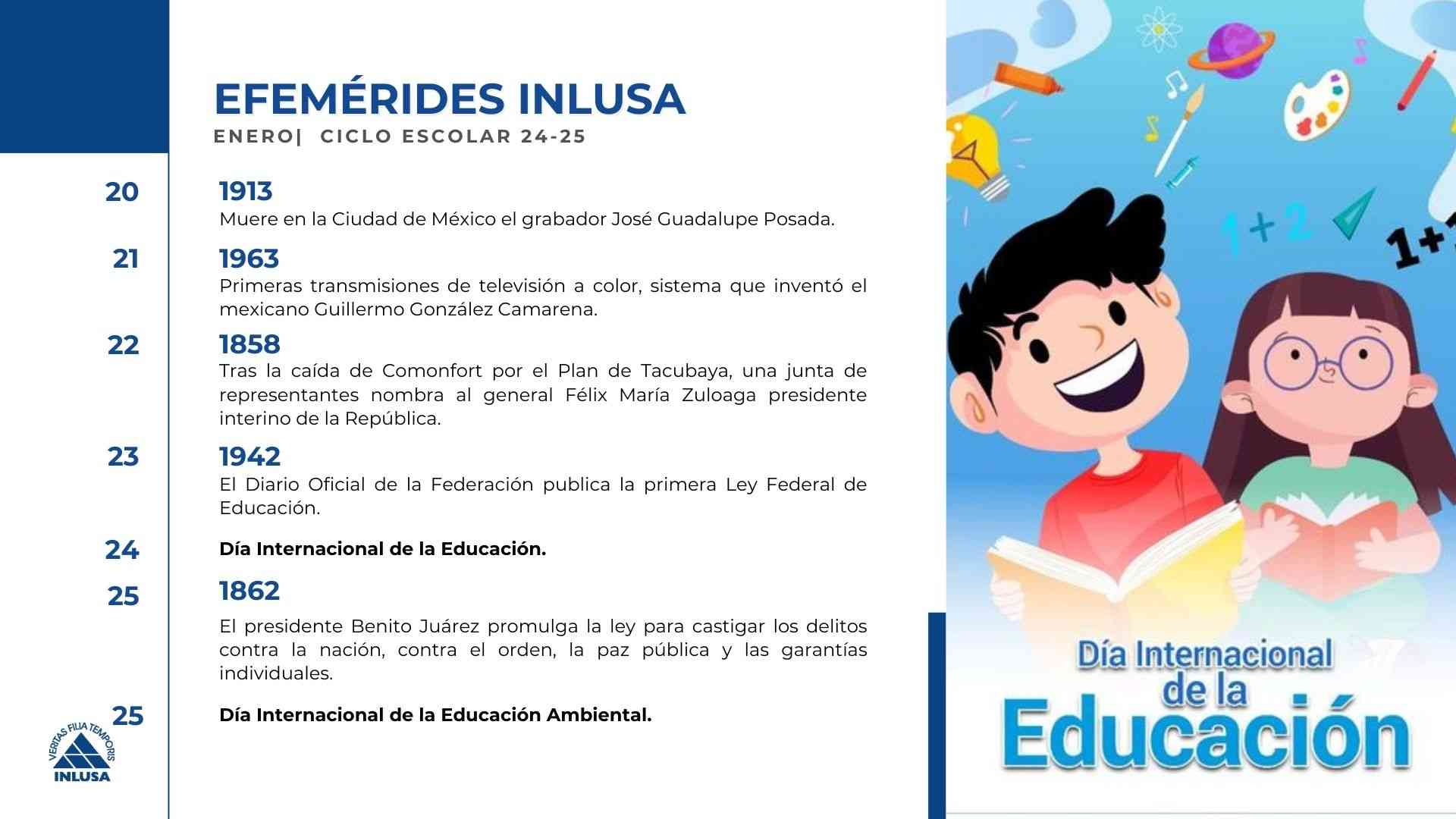 EFEMÉRIDES INLUSA
ENERO| CICLO ESCOLAR 24-25

20
1913
Muere en la Ciudad de México el grabador José Guadalupe Posada.

21
1963
Primeras transmisiones de televisión a color, sistema que inventó el mexicano Guillermo González Camarena.

22
1858
Tras la caída de Comonfort por el Plan de Tacubaya, una junta de representantes nombra al general Félix María Zuloaga presidente interino de la República.

23
1942
El Diario Oficial de la Federación publica la primera Ley Federal de Educación.

24
Día Internacional de la Educación.

25
1862
El presidente Benito Juárez promulga la ley para castigar los delitos contra la nación, contra el orden, la paz pública y las garantías individuales.

25
Día Internacional de la Educación Ambiental.

VERITAS FILIA TEMPORIS
INLUSA

1+2
1+1

Día Internacional de la Educación